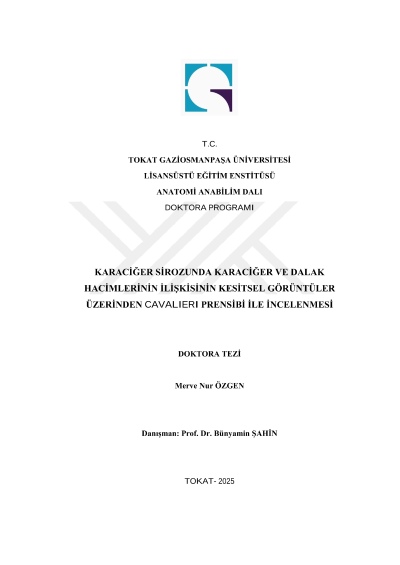 T.C.
TOKAT GAZİOSMANPAŞA ÜNİVERSİTESİ
LİSANSÜSTÜ EĞİTİM ENSTİTÜSÜ
ANATOMİ ANABİLİM DALI
DOKTORA PROGRAMI

KARACİĞER SİROZUNDA KARACİĞER VE DALAK HACİMLERİNİN İLİŞKİSİNİN KESİTSEL GÖRÜNTÜLER ÜZERİNDEN CAVALIERI PRENSİBİ İLE İNCELENMESİ

DOKTORA TEZİ

Merve Nur ÖZGEN

Danışman: Prof. Dr. Bünyamin ŞAHİN

TOKAT- 2025